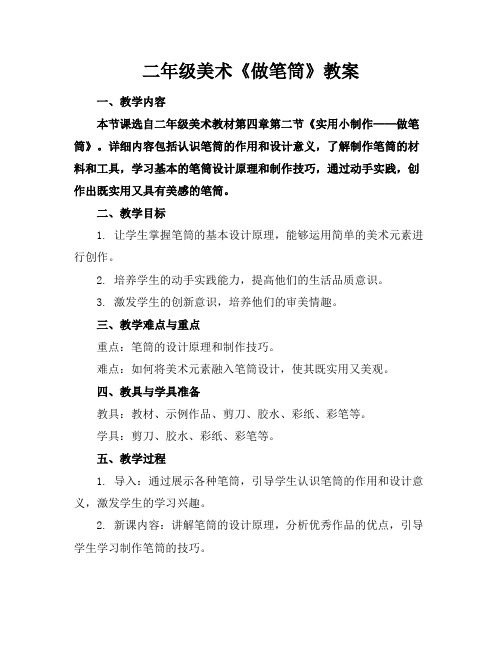 二年级美术《做笔筒》教案

一、教学内容

本节课选自二年级美术教材第四章第二节《实用小制作——做笔筒》。详细内容包括认识笔筒的作用和设计意义，了解制作笔筒的材料和工具，学习基本的笔筒设计原理和制作技巧，通过动手实践，创作出既实用又具有美感的笔筒。

二、教学目标

1. 让学生掌握笔筒的基本设计原理，能够运用简单的美术元素进行创作。

2. 培养学生的动手实践能力，提高他们的生活品质意识。

3. 激发学生的创新意识，培养他们的审美情趣。

三、教学难点与重点

重点：笔筒的设计原理和制作技巧。

难点：如何将美术元素融入笔筒设计，使其既实用又美观。

四、教具与学具准备

教具：教材、示例作品、剪刀、胶水、彩纸、彩笔等。

学具：剪刀、胶水、彩纸、彩笔等。

五、教学过程

1. 导入：通过展示各种笔筒，引导学生认识笔筒的作用和设计意义，激发学生的学习兴趣。

2. 新课内容：讲解笔筒的设计原理，分析优秀作品的优点，引导学生学习制作笔筒的技巧。